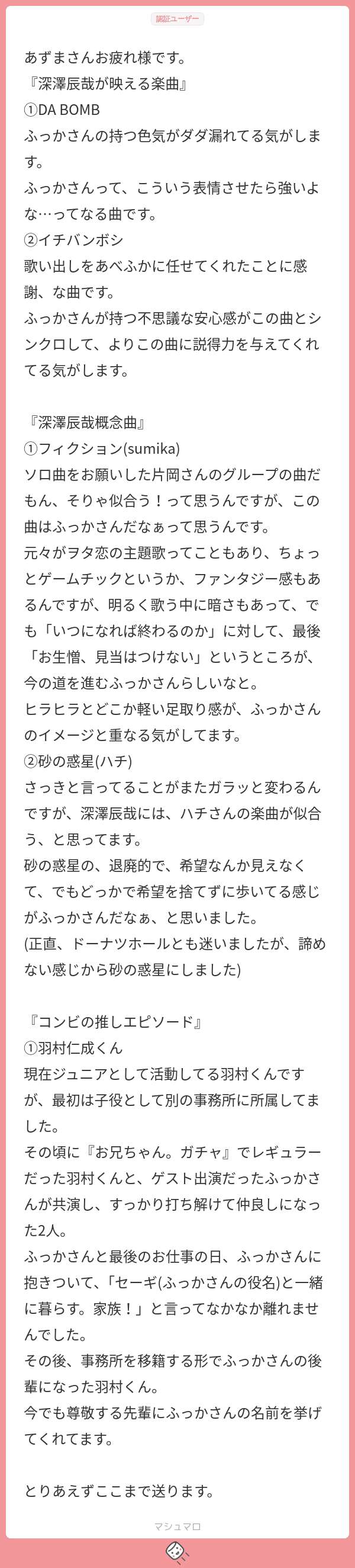 認証ユーザー

あずまさんお疲れ様です。
『深澤辰哉が映える楽曲』
①DA BOMB
ふっかさんの持つ色気がダダ漏れてる気がします。
ふっかさんって、こういう表情させたら強いよな…ってなる曲です。
②イチバンボシ
歌い出しをあべふかに任せてくれたことに感謝、な曲です。
ふっかさんが持つ不思議な安心感がこの曲とシンクロして、よりこの曲に説得力を与えてくれてる気がします。

『深澤辰哉概念曲』
①フィクション(sumika)
ソロ曲をお願いした片岡さんのグループの曲だもん、そりゃ似合う！って思うんですが、この曲はふっかさんだなぁって思うんです。
元々がヲタ恋の主題歌ってこともあり、ちょっとゲームチックというか、ファンタジー感もあるんですが、明るく歌う中に暗さもあって、でも「いつになれば終わるのか」に対して、最後「お生憎、見当はつけない」というところが、今の道を進むふっかさんらしいなと。
ヒラヒラとどこか軽い足取り感が、ふっかさんのイメージと重なる気がしてます。
②砂の惑星(ハチ)
さっきと言ってることがまたガラッと変わるんですが、深澤辰哉には、ハチさんの楽曲が似合う、と思ってます。
砂の惑星の、退廃的で、希望なんか見えなくて、でもどっかで希望を捨てずに歩いてる感じがふっかさんだなぁ、と思いました。
(正直、ドーナツホールとも迷いましたが、諦めない感じから砂の惑星にしました)

『コンビの推しエピソード』
①羽村仁成くん
現在ジュニアとして活動してる羽村くんですが、最初は子役として別の事務所に所属してました。
その頃に『お兄ちゃん。ガチャ』でレギュラーだった羽村くんと、ゲスト出演だったふっかさんが共演し、すっかり打ち解けて仲良しになった2人。
ふっかさんと最後のお仕事の日、ふっかさんに抱きついて、「セーギ(ふっかさんの役名)と一緒に暮らす。家族！」と言ってなかなか離れませんでした。
その後、事務所を移籍する形でふっかさんの後輩になった羽村くん。
今でも尊敬する先輩にふっかさんの名前を挙げてくれてます。

とりあえずここまで送ります。

マシュマロ